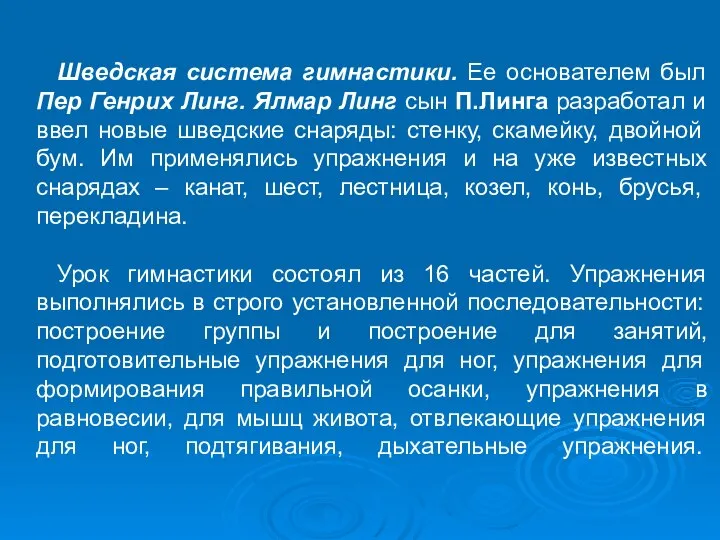 Шведская система гимнастики. Ее основателем был Пер Генрих Линг. Ялмар Линг сын П.Линга разработал и ввел новые шведские снаряды: стенку, скамейку, двойной бум. Им применялись упражнения и на уже известных снарядах – канат, шест, лестница, козел, конь, брусья, перекладина.

Урок гимнастики состоял из 16 частей. Упражнения выполнялись в строго установленной последовательности: построение группы и построение для занятий, подготовительные упражнения для ног, упражнения для формирования правильной осанки, упражнения в равновесии, для мышц живота, отвлекающие упражнения для ног, подтягивания, дыхательные упражнения.